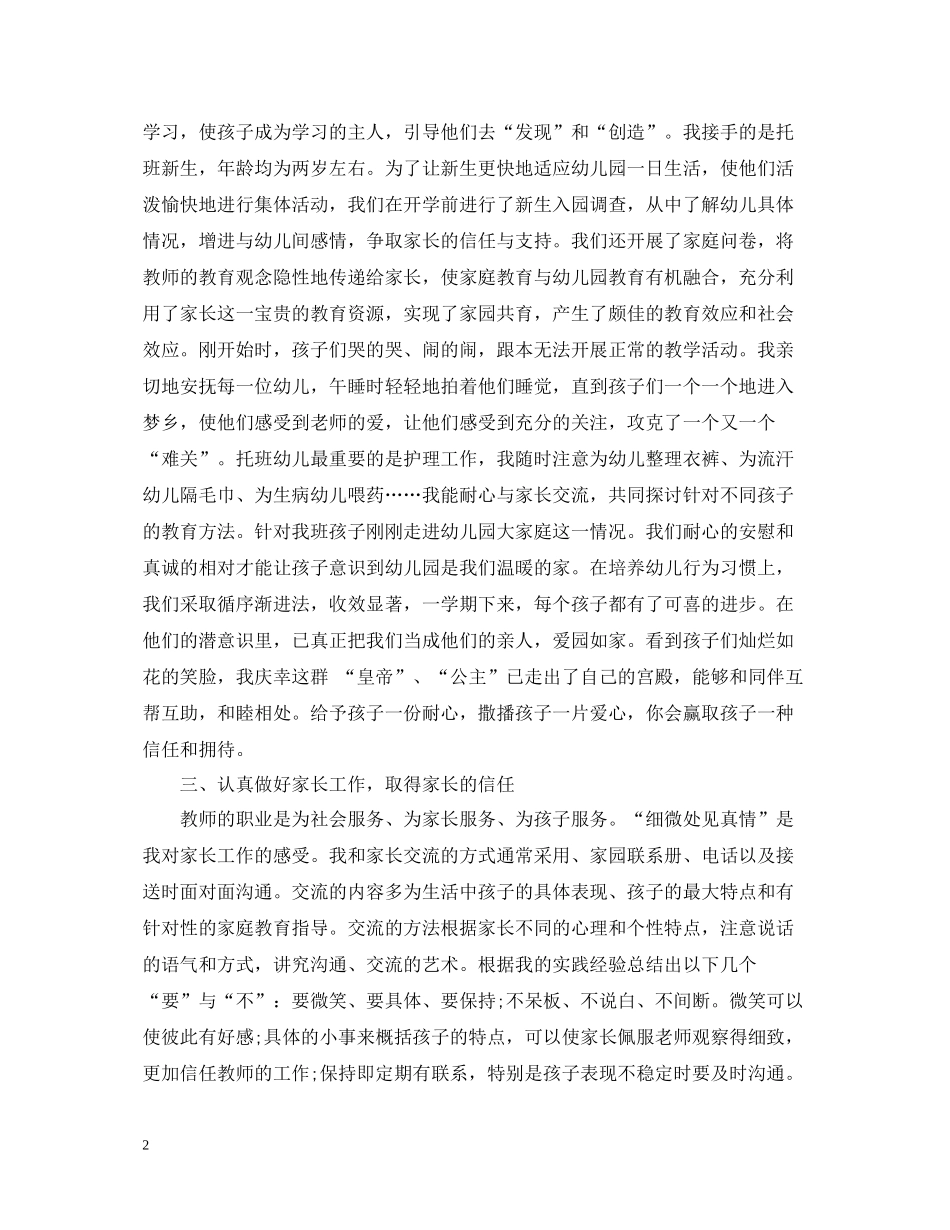 学习，使孩子成为学习的主人，引导他们去“发现”和“创造”。我接手的是托班新生，年龄均为两岁左右。为了让新生更快地适应幼儿园一日生活，使他们活泼愉快地进行集体活动，我们在开学前进行了新生入园调查，从中了解幼儿具体情况，增进与幼儿间感情，争取家长的信任与支持。我们还开展了家庭问卷，将教师的教育观念隐性地传递给家长，使家庭教育与幼儿园教育有机融合，充分利用了家长这一宝贵的教育资源，实现了家园共育，产生了颇佳的教育效应和社会效应。刚开始时，孩子们哭的哭、闹的闹，跟本无法开展正常的教学活动。我亲切地安抚每一位幼儿，午睡时轻轻地拍着他们睡觉，直到孩子们一个一个地进入梦乡，使他们感受到老师的爱，让他们感受到充分的关注，攻克了一个又一个“难关”。托班幼儿最重要的是护理工作，我随时注意为幼儿整理衣裤、为流汗幼儿隔毛巾、为生病幼儿喂药……我能耐心与家长交流，共同探讨针对不同孩子的教育方法。针对我班孩子刚刚走进幼儿园大家庭这一情况。我们耐心的安慰和真诚的相对才能让孩子意识到幼儿园是我们温暖的家。在培养幼儿行为习惯上，我们采取循序渐进法，收效显著，一学期下来，每个孩子都有了可喜的进步。在他们的潜意识里，已真正把我们当成他们的亲人，爱园如家。看到孩子们灿烂如花的笑脸，我庆幸这群 “皇帝”、“公主”已走出了自己的宫殿，能够和同伴互帮互助，和睦相处。给予孩子一份耐心，撒播孩子一片爱心，你会赢取孩子一种信任和拥待。

三、认真做好家长工作，取得家长的信任

教师的职业是为社会服务、为家长服务、为孩子服务。“细微处见真情”是我对家长工作的感受。我和家长交流的方式通常采用、家园联系册、电话以及接送时面对面沟通。交流的内容多为生活中孩子的具体表现、孩子的最大特点和有针对性的家庭教育指导。交流的方法根据家长不同的心理和个性特点，注意说话的语气和方式，讲究沟通、交流的艺术。根据我的实践经验总结出以下几个“要”与“不”：要微笑、要具体、要保持;不呆板、不说白、不间断。微笑可以使彼此有好感;具体的小事来概括孩子的特点，可以使家长佩服老师观察得细致，更加信任教师的工作;保持即定期有联系，特别是孩子表现不稳定时要及时沟通。

2